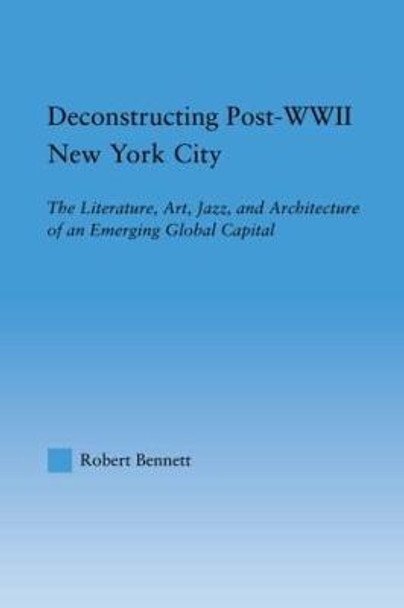 Deconstructing Post-WWII New York City

The Literature, Art, Jazz, and Architecture of an Emerging Global Capital

Robert Bennett